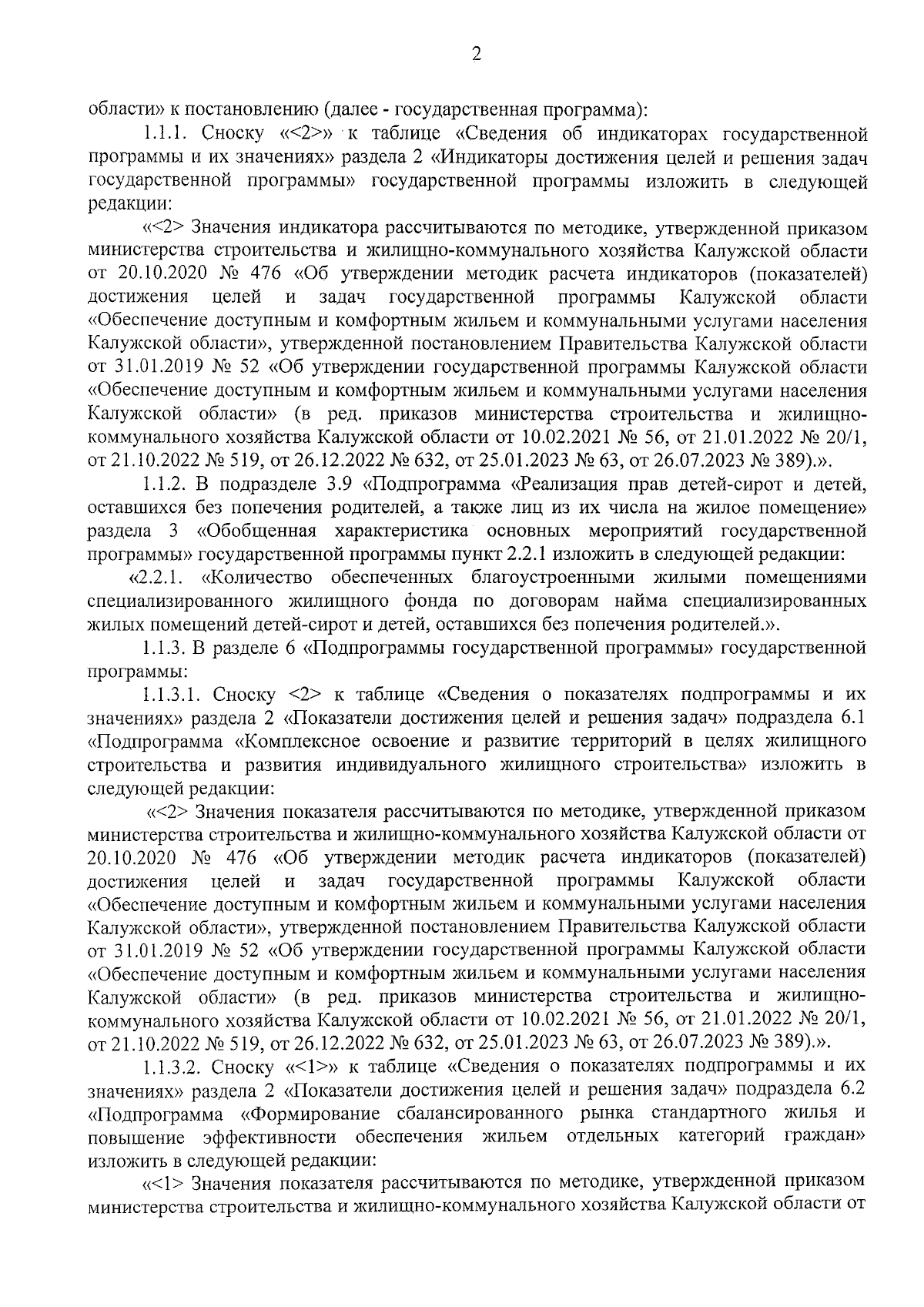 2

области» к постановлению (далее - государственная программа):

1.1.1. Сноску «<2>» к таблице «Сведения об индикаторах государственной программы и их значениях» раздела 2 «Индикаторы достижения целей и решения задач государственной программы» государственной программы изложить в следующей редакции:

«<2> Значения индикатора рассчитываются по методике, утвержденной приказом министерства строительства и жилищно-коммунального хозяйства Калужской области от 20.10.2020 № 476 «Об утверждении методик расчета индикаторов (показателей) достижения целей и задач государственной программы Калужской области «Обеспечение доступным и комфортным жильем и коммунальными услугами населения Калужской области», утвержденной постановлением Правительства Калужской области от 31.01.2019 № 52 «Об утверждении государственной программы Калужской области «Обеспечение доступным и комфортным жильем и коммунальными услугами населения Калужской области» (в ред. приказов министерства строительства и жилищно-коммунального хозяйства Калужской области от 10.02.2021 № 56, от 21.01.2022 № 20/1, от 21.10.2022 № 519, от 26.12.2022 № 632, от 25.01.2023 № 63, от 26.07.2023 № 389).».

1.1.2. В подразделе 3.9 «Подпрограмма «Реализация прав детей-сирот и детей, оставшихся без попечения родителей, а также лиц из их числа на жилое помещение» раздела 3 «Обобщенная характеристика основных мероприятий государственной программы» государственной программы пункт 2.2.1 изложить в следующей редакции:

«2.2.1. «Количество обеспеченных благоустроенными жилыми помещениями специализированного жилищного фонда по договорам найма специализированных жилых помещений детей-сирот и детей, оставшихся без попечения родителей.».

1.1.3. В разделе 6 «Подпрограммы государственной программы» государственной программы:

1.1.3.1. Сноску <2> к таблице «Сведения о показателях подпрограммы и их значениях» раздела 2 «Показатели достижения целей и решения задач» подраздела 6.1 «Подпрограмма «Комплексное освоение и развитие территорий в целях жилищного строительства и развития индивидуального жилищного строительства» изложить в следующей редакции:

«<2> Значения показателя рассчитываются по методике, утвержденной приказом министерства строительства и жилищно-коммунального хозяйства Калужской области от 20.10.2020 № 476 «Об утверждении методик расчета индикаторов (показателей) достижения целей и задач государственной программы Калужской области «Обеспечение доступным и комфортным жильем и коммунальными услугами населения Калужской области», утвержденной постановлением Правительства Калужской области от 31.01.2019 № 52 «Об утверждении государственной программы Калужской области «Обеспечение доступным и комфортным жильем и коммунальными услугами населения Калужской области» (в ред. приказов министерства строительства и жилищно-коммунального хозяйства Калужской области от 10.02.2021 № 56, от 21.01.2022 № 20/1, от 21.10.2022 № 519, от 26.12.2022 № 632, от 25.01.2023 № 63, от 26.07.2023 № 389).».

1.1.3.2. Сноску «<1>» к таблице «Сведения о показателях подпрограммы и их значениях» раздела 2 «Показатели достижения целей и решения задач» подраздела 6.2 «Подпрограмма «Формирование сбалансированного рынка стандартного жилья и повышение эффективности обеспечения жильем отдельных категорий граждан» изложить в следующей редакции:

«<1> Значения показателя рассчитываются по методике, утвержденной приказом министерства строительства и жилищно-коммунального хозяйства Калужской области от